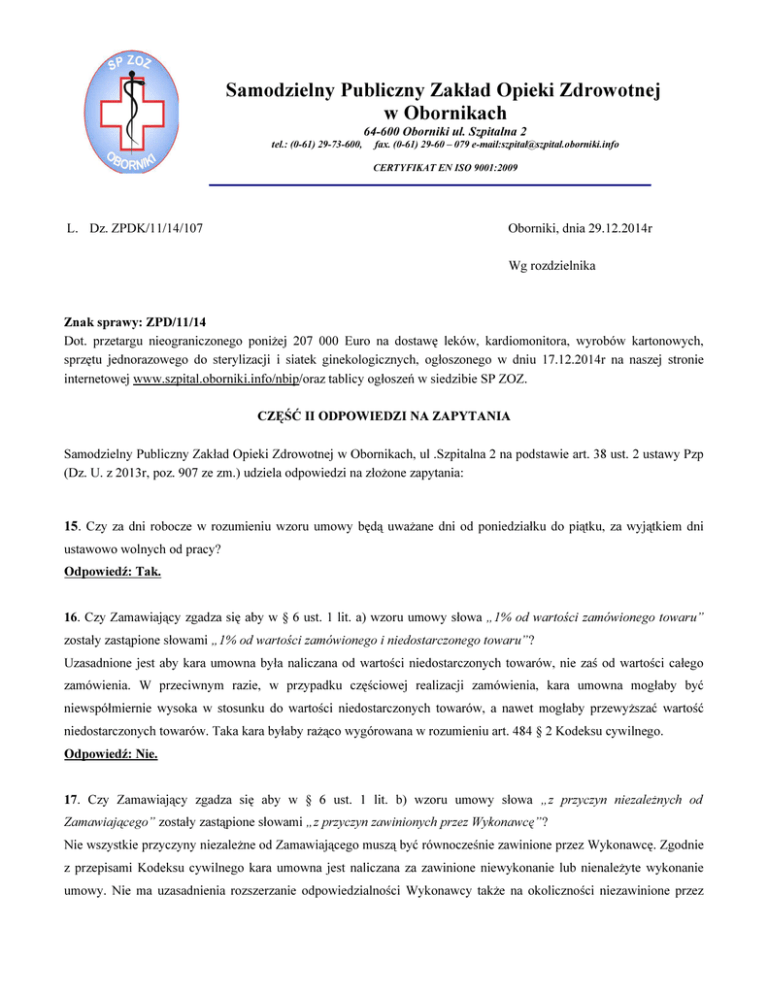 SP ZOZ
OBORNIKI

Samodzielny Publiczny Zakład Opieki Zdrowotnej w Obornikach

64-600 Oborniki ul. Szpitalna 2

tel.: (0-61) 29-73-600, fax. (0-61) 29-60 – 079 e-mail:szpital@szpital.oborniki.info

CERTYFIKAT EN ISO 9001:2009

L. Dz. ZPDK/11/14/107

Oborniki, dnia 29.12.2014r

Wg rozdzielnika

Znak sprawy: ZPD/11/14
Dot. przetargu nieograniczonego poniżej 207 000 Euro na dostawę leków, kardiomonitora, wyrobów kartonowych, sprzętu jednorazowego do sterylizacji i siatek ginekologicznych, ogłoszonego w dniu 17.12.2014r na naszej stronie internetowej www.szpital.oborniki.info/nbip/oraz tablicy ogłoszeń w siedzibie SP ZOZ.

CZĘŚĆ II ODPOWIEDZI NA ZAPYTANIA

Samodzielny Publiczny Zakład Opieki Zdrowotnej w Obornikach, ul .Szpitalna 2 na podstawie art. 38 ust. 2 ustawy Pzp (Dz. U. z 2013r, poz. 907 ze zm.) udziela odpowiedzi na złożone zapytania:

15. Czy za dni robocze w rozumieniu wzoru umowy będą uważane dni od poniedziałku do piątku, za wyjątkiem dni ustawowo wolnych od pracy?
Odpowiedź: Tak.

16. Czy Zamawiający zgadza się aby w § 6 ust. 1 lit. a) wzoru umowy słowa „1% od wartości zamówionego towaru" zostały zastąpione słowami „1% od wartości zamówionego i niedostarczonego towaru"?
Uzasadnione jest aby kara umowna była naliczana od wartości niedostarczonych towarów, nie zaś od wartości całego zamówienia. W przeciwnym razie, w przypadku częściowej realizacji zamówienia, kara umowna mogłaby być niewspółmiernie wysoka w stosunku do wartości niedostarczonych towarów, a nawet mogłaby przewyższać wartość niedostarczonych towarów. Taka kara byłaby rażąco wygórowana w rozumieniu art. 484 § 2 Kodeksu cywilnego.
Odpowiedź: Nie.

17. Czy Zamawiający zgadza się aby w § 6 ust. 1 lit. b) wzoru umowy słowa „z przyczyn niezależnych od Zamawiającego" zostały zastąpione słowami „z przyczyn zawinionych przez Wykonawcę"?
Nie wszystkie przyczyny niezależne od Zamawiającego muszą być równocześnie zawinione przez Wykonawcę. Zgodnie z przepisami Kodeksu cywilnego kara umowna jest naliczana za zawinione niewykonanie lub nienależyte wykonanie umowy. Nie ma uzasadnienia rozszerzanie odpowiedzialności Wykonawcy także na okoliczności niezawinione przez